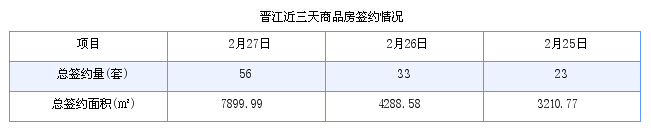 晋江近三天商品房签约情况

| 项目 | 2月27日 | 2月26日 | 2月25日 |
|---|---|---|---|
| 总签约量(套) | 56 | 33 | 23 |
| 总签约面积(㎡) | 7899.99 | 4288.58 | 3210.77 |